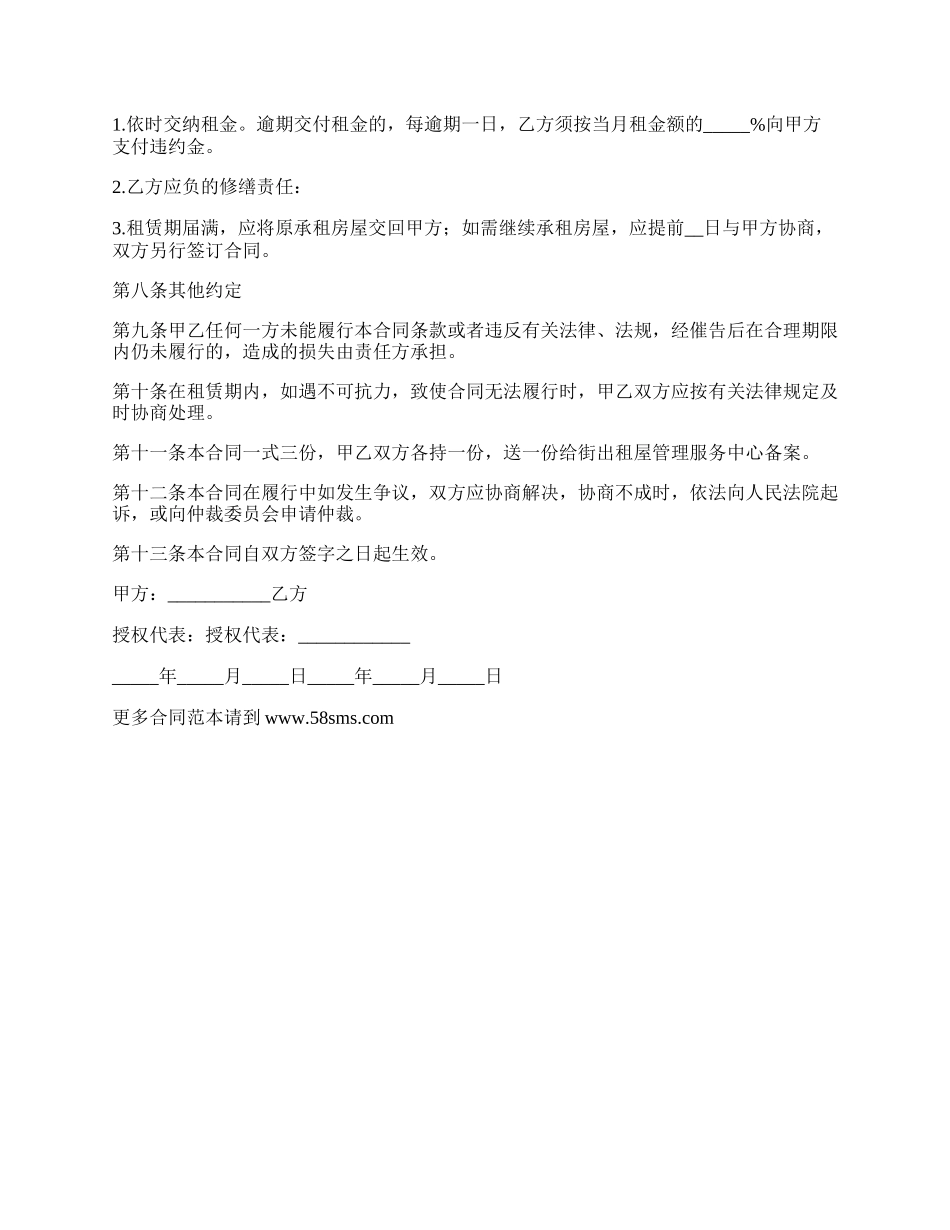 1.依时交纳租金。逾期交付租金的，每逾期一日，乙方须按当月租金额的_____%向甲方支付违约金。

2.乙方应负的修缮责任：

3.租赁期届满，应将原承租房屋交回甲方；如需继续承租房屋，应提前__日与甲方协商，双方另行签订合同。

第八条其他约定

第九条甲乙任何一方未能履行本合同条款或者违反有关法律、法规，经催告后在合理期限内仍未履行的，造成的损失由责任方承担。

第十条在租赁期内，如遇不可抗力，致使合同无法履行时，甲乙双方应按有关法律规定及时协商处理。

第十一条本合同一式三份，甲乙双方各持一份，送一份给街出租屋管理服务中心备案。

第十二条本合同在履行中如发生争议，双方应协商解决，协商不成时，依法向人民法院起诉，或向仲裁委员会申请仲裁。

第十三条本合同自双方签字之日起生效。

甲方：___________乙方

授权代表：授权代表：____________

_____年_____月_____日_____年_____月_____日

更多合同范本请到 www.58sms.com